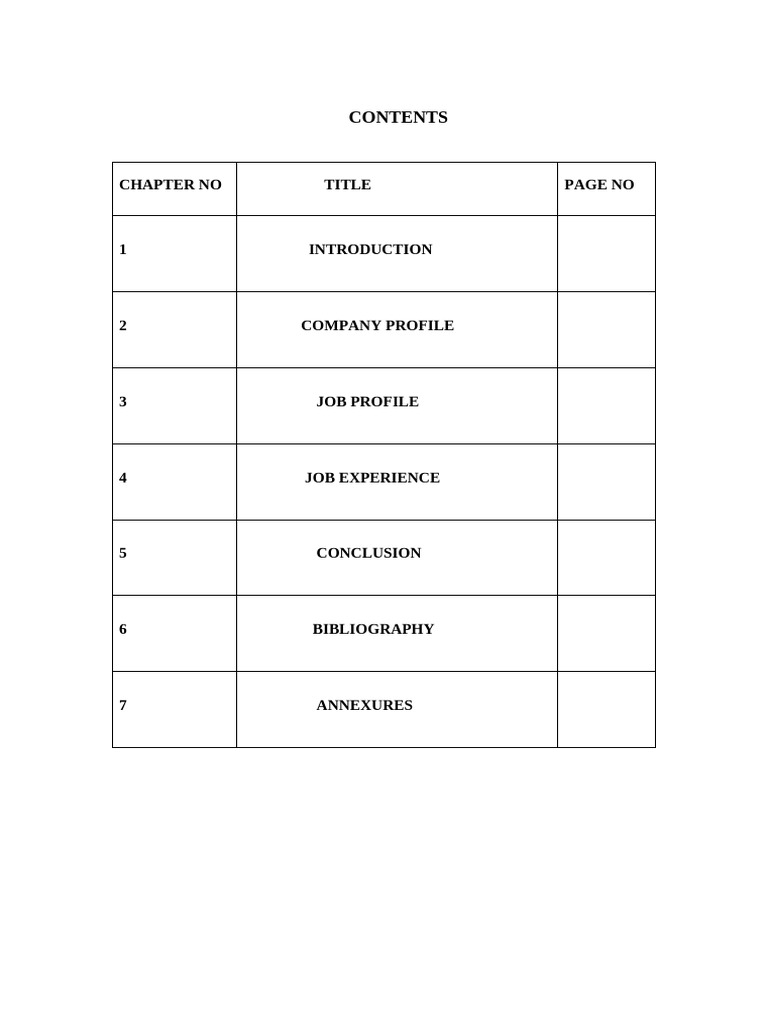 CONTENTS

| CHAPTER NO | TITLE | PAGE NO |
|---|---|---|
| 1 | INTRODUCTION | |
| 2 | COMPANY PROFILE | |
| 3 | JOB PROFILE | |
| 4 | JOB EXPERIENCE | |
| 5 | CONCLUSION | |
| 6 | BIBLIOGRAPHY | |
| 7 | ANNEXURES | |